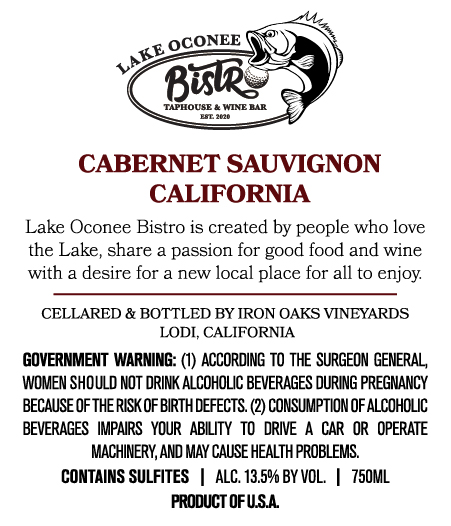 LAKE OCONEE
Bistro
TAPHOUSE & WINE BAR
EST. 2020

CABERNET SAUVIGNON
CALIFORNIA

Lake Oconee Bistro is created by people who love the Lake, share a passion for good food and wine with a desire for a new local place for all to enjoy.

CELLARED & BOTTLED BY IRON OAKS VINEYARDS
LODI, CALIFORNIA

GOVERNMENT WARNING: (1) ACCORDING TO THE SURGEON GENERAL, WOMEN SHOULD NOT DRINK ALCOHOLIC BEVERAGES DURING PREGNANCY BECAUSE OF THE RISK OF BIRTH DEFECTS. (2) CONSUMPTION OF ALCOHOLIC BEVERAGES IMPAIRS YOUR ABILITY TO DRIVE A CAR OR OPERATE MACHINERY, AND MAY CAUSE HEALTH PROBLEMS.

CONTAINS SULFITES | ALC. 13.5% BY VOL. | 750ML
PRODUCT OF U.S.A.